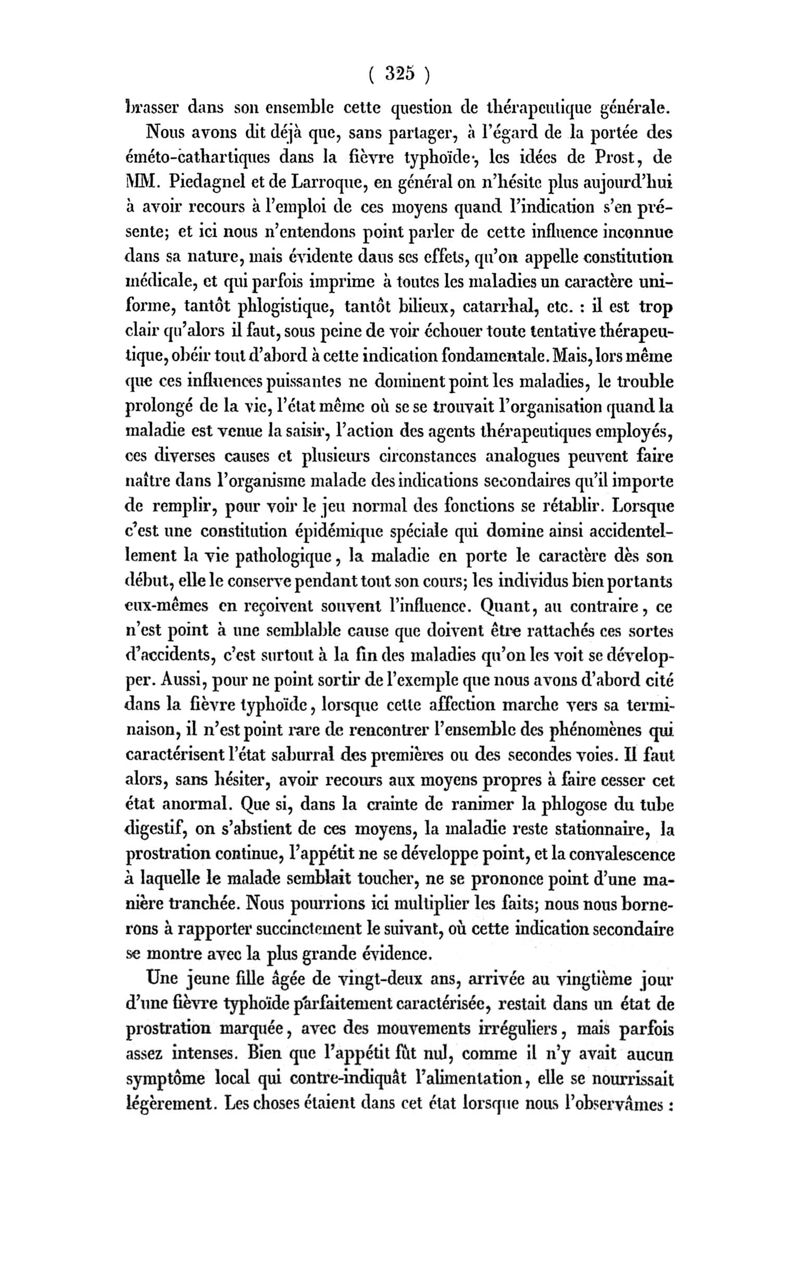 ( 325 )

brasser dans son ensemble cette question de thérapeutique générale.

Nous avons dit déjà que, sans partager, à l'égard de la portée des éméto-cathartiques dans la fièvre typhoïde, les idées de Prost, de MM. Piedagnel et de Larroque, en général on n'hésite plus aujourd'hui à avoir recours à l'emploi de ces moyens quand l'indication s'en présente; et ici nous n'entendons point parler de cette influence inconnue dans sa nature, mais évidente dans ses effets, qu'on appelle constitution médicale, et qui parfois imprime à toutes les maladies un caractère uniforme, tantôt phlogistique, tantôt bilieux, catarrhal, etc. : il est trop clair qu'alors il faut, sous peine de voir échouer toute tentative thérapeutique, obéir tout d'abord à cette indication fondamentale. Mais, lors même que ces influences puissantes ne dominent point les maladies, le trouble prolongé de la vie, l'état même où se se trouvait l'organisation quand la maladie est venue la saisir, l'action des agents thérapeutiques employés, ces diverses causes et plusieurs circonstances analogues peuvent faire naître dans l'organisme malade des indications secondaires qu'il importe de remplir, pour voir le jeu normal des fonctions se rétablir. Lorsque c'est une constitution épidémique spéciale qui domine ainsi accidentellement la vie pathologique, la maladie en porte le caractère dès son début, elle le conserve pendant tout son cours; les individus bien portants eux-mêmes en reçoivent souvent l'influence. Quant, au contraire, ce n'est point à une semblable cause que doivent être rattachés ces sortes d'accidents, c'est surtout à la fin des maladies qu'on les voit se développer. Aussi, pour ne point sortir de l'exemple que nous avons d'abord cité dans la fièvre typhoïde, lorsque cette affection marche vers sa terminaison, il n'est point rare de rencontrer l'ensemble des phénomènes qui caractérisent l'état saburral des premières ou des secondes voies. Il faut alors, sans hésiter, avoir recours aux moyens propres à faire cesser cet état anormal. Que si, dans la crainte de ranimer la phlogose du tube digestif, on s'abstient de ces moyens, la maladie reste stationnaire, la prostration continue, l'appétit ne se développe point, et la convalescence à laquelle le malade semblait toucher, ne se prononce point d'une manière tranchée. Nous pourrions ici multiplier les faits; nous nous bornerons à rapporter succinctement le suivant, où cette indication secondaire se montre avec la plus grande évidence.

Une jeune fille âgée de vingt-deux ans, arrivée au vingtième jour d'une fièvre typhoïde parfaitement caractérisée, restait dans un état de prostration marquée, avec des mouvements irréguliers, mais parfois assez intenses. Bien que l'appétit fût nul, comme il n'y avait aucun symptôme local qui contre-indiquât l'alimentation, elle se nourrissait légèrement. Les choses étaient dans cet état lorsque nous l'observâmes :